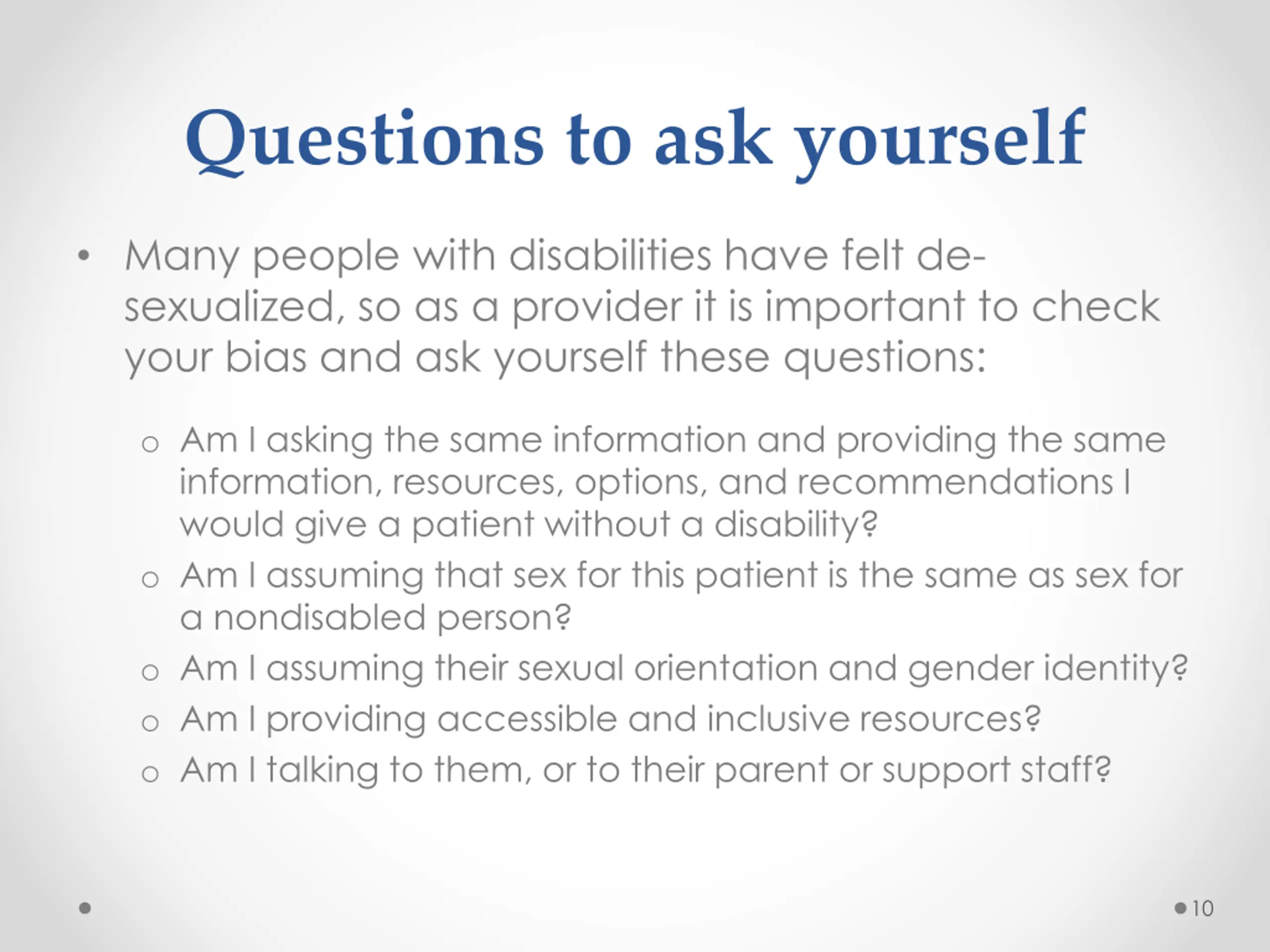 Questions to ask yourself

• Many people with disabilities have felt de-sexualized, so as a provider it is important to check your bias and ask yourself these questions:

o Am I asking the same information and providing the same information, resources, options, and recommendations I would give a patient without a disability?
o Am I assuming that sex for this patient is the same as sex for a nondisabled person?
o Am I assuming their sexual orientation and gender identity?
o Am I providing accessible and inclusive resources?
o Am I talking to them, or to their parent or support staff?

10